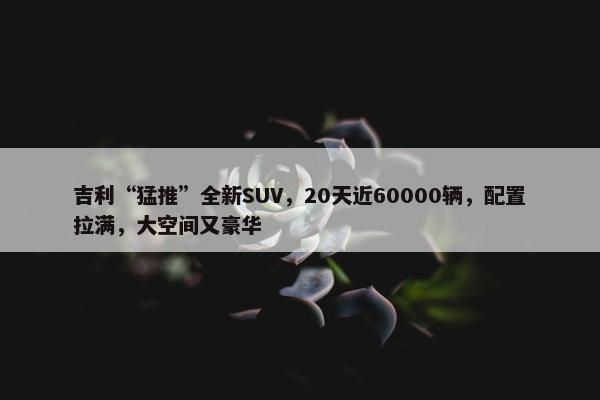 吉利“猛推”全新SUV，20天近60000辆，配置拉满，大空间又豪华